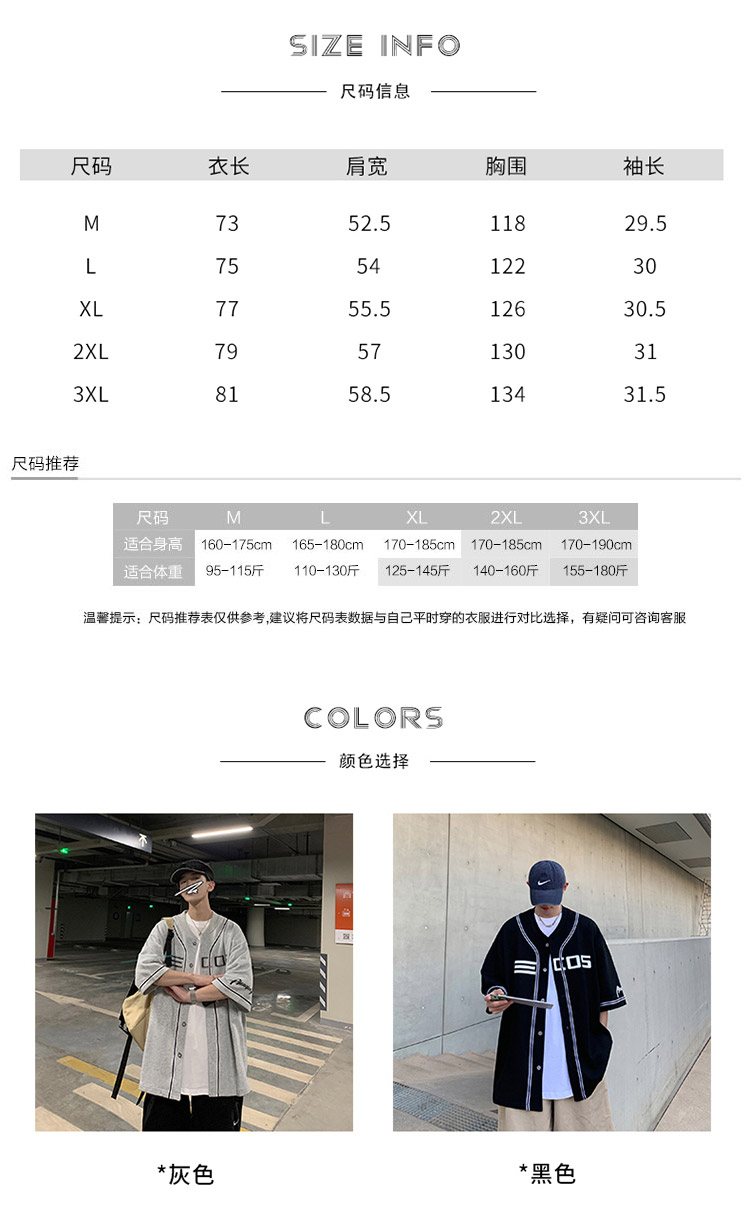 SIZE INFO

尺码信息

| 尺码 | 衣长 | 肩宽 | 胸围 | 袖长 |
|---|---|---|---|---|
| M | 73 | 52.5 | 118 | 29.5 |
| L | 75 | 54 | 122 | 30 |
| XL | 77 | 55.5 | 126 | 30.5 |
| 2XL | 79 | 57 | 130 | 31 |
| 3XL | 81 | 58.5 | 134 | 31.5 |

尺码推荐

| 尺码 | M | L | XL | 2XL | 3XL |
|---|---|---|---|---|---|
| 适合身高 | 160-175cm | 165-180cm | 170-185cm | 170-185cm | 170-190cm |
| 适合体重 | 95-115斤 | 110-130斤 | 125-145斤 | 140-160斤 | 155-180斤 |

温馨提示：尺码推荐表仅供参考,建议将尺码表数据与自己平时穿的衣服进行对比选择，有疑问可咨询客服

COLORS

颜色选择

COS

COS

*灰色

*黑色